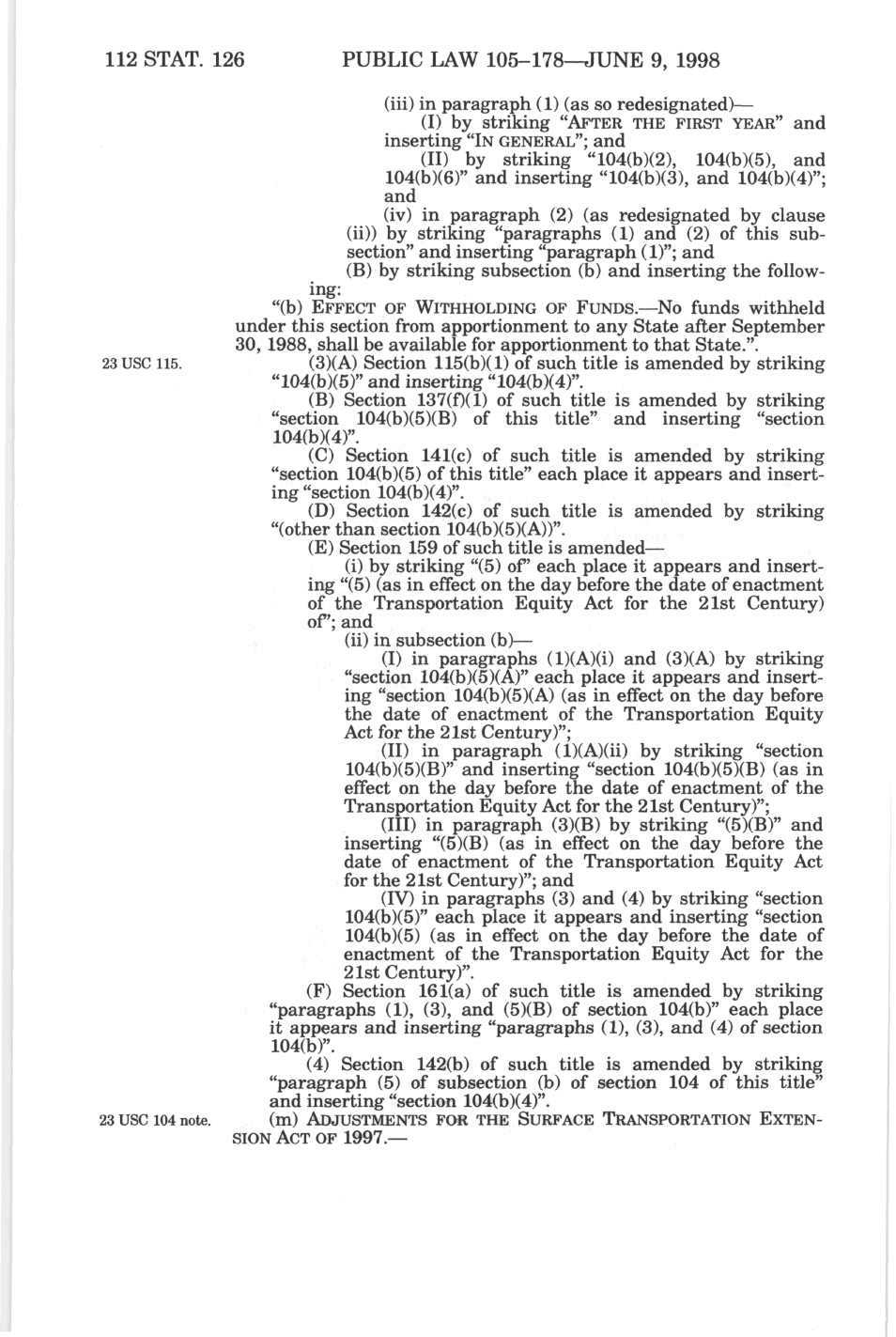 112 STAT. 126 PUBLIC LAW 105–178—JUNE 9, 1998

(iii) in paragraph (1) (as so redesignated)—

(I) by striking "AFTER THE FIRST YEAR" and inserting "IN GENERAL"; and

(II) by striking "104(b)(2), 104(b)(5), and 104(b)(6)" and inserting "104(b)(3), and 104(b)(4)"; and

(iv) in paragraph (2) (as redesignated by clause (ii)) by striking "paragraphs (1) and (2) of this subsection" and inserting "paragraph (1)"; and

(B) by striking subsection (b) and inserting the following:

"(b) EFFECT OF WITHHOLDING OF FUNDS.—No funds withheld under this section from apportionment to any State after September 30, 1988, shall be available for apportionment to that State.".

23 USC 115.

(3)(A) Section 115(b)(1) of such title is amended by striking "104(b)(5)" and inserting "104(b)(4)".

(B) Section 137(f)(1) of such title is amended by striking "section 104(b)(5)(B) of this title" and inserting "section 104(b)(4)".

(C) Section 141(c) of such title is amended by striking "section 104(b)(5) of this title" each place it appears and inserting "section 104(b)(4)".

(D) Section 142(c) of such title is amended by striking "(other than section 104(b)(5)(A))".

(E) Section 159 of such title is amended—

(i) by striking "(5) of" each place it appears and inserting "(5) (as in effect on the day before the date of enactment of the Transportation Equity Act for the 21st Century) of"; and

(ii) in subsection (b)—

(I) in paragraphs (1)(A)(i) and (3)(A) by striking "section 104(b)(5)(A)" each place it appears and inserting "section 104(b)(5)(A) (as in effect on the day before the date of enactment of the Transportation Equity Act for the 21st Century)";

(II) in paragraph (1)(A)(ii) by striking "section 104(b)(5)(B)" and inserting "section 104(b)(5)(B) (as in effect on the day before the date of enactment of the Transportation Equity Act for the 21st Century)";

(III) in paragraph (3)(B) by striking "(5)(B)" and inserting "(5)(B) (as in effect on the day before the date of enactment of the Transportation Equity Act for the 21st Century)"; and

(IV) in paragraphs (3) and (4) by striking "section 104(b)(5)" each place it appears and inserting "section 104(b)(5) (as in effect on the day before the date of enactment of the Transportation Equity Act for the 21st Century)".

(F) Section 161(a) of such title is amended by striking "paragraphs (1), (3), and (5)(B) of section 104(b)" each place it appears and inserting "paragraphs (1), (3), and (4) of section 104(b)".

(4) Section 142(b) of such title is amended by striking "paragraph (5) of subsection (b) of section 104 of this title" and inserting "section 104(b)(4)".

23 USC 104 note.

(m) ADJUSTMENTS FOR THE SURFACE TRANSPORTATION EXTENSION ACT OF 1997.—